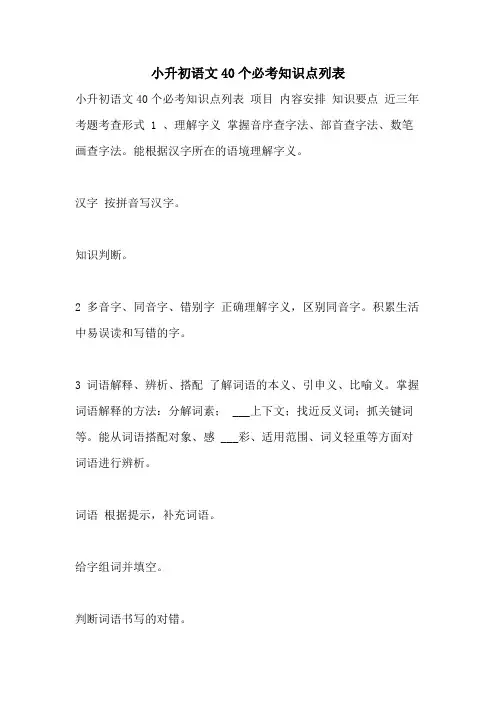 小升初语文 40 个必考知识点列表

小升初语文 40 个必考知识点列表 项目 内容安排 知识要点 近三年考题考查形式 1 、理解字义 掌握音序查字法、部首查字法、数笔画查字法。能根据汉字所在的语境理解字义。

汉字 按拼音写汉字。

知识判断。

2 多音字、同音字、错别字 正确理解字义，区别同音字。积累生活中易误读和写错的字。

3 词语解释、辨析、搭配 了解词语的本义、引申义、比喻义。掌握词语解释的方法：分解词素； ___上下文；找近反义词；抓关键词等。能从词语搭配对象、感 ___彩、适用范围、词义轻重等方面对词语进行辨析。

词语 根据提示，补充词语。

给字组词并填空。

判断词语书写的对错。